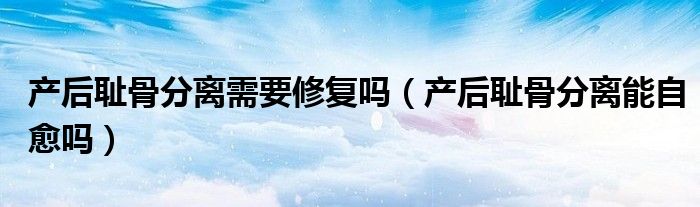 产后耻骨分离需要修复吗（产后耻骨分离能自愈吗）